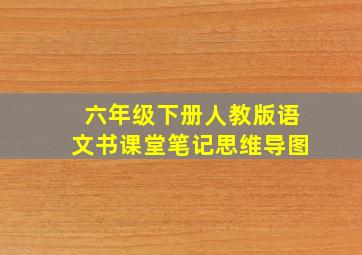 六年级下册人教版语文书课堂笔记思维导图